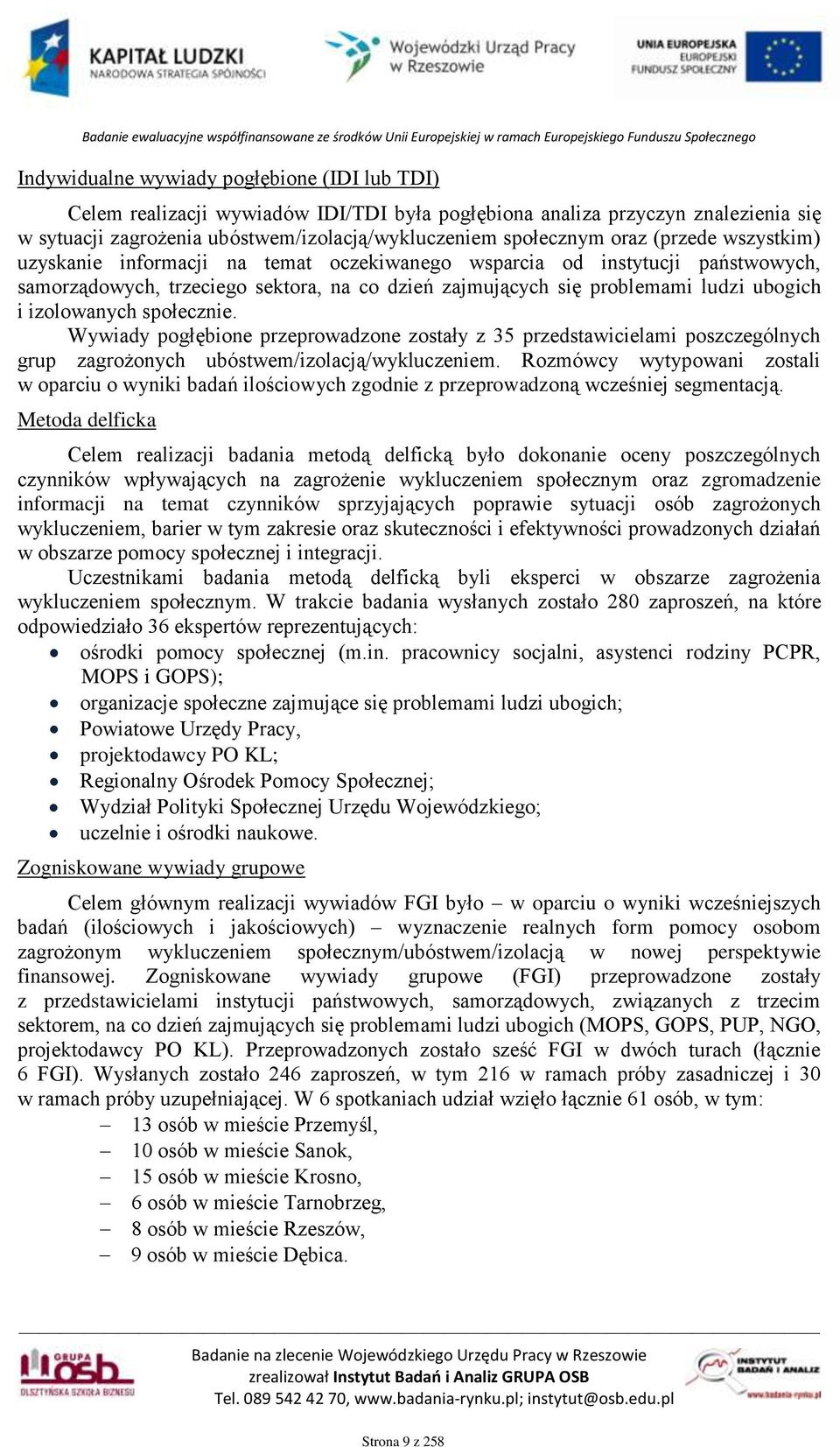 KAPITAŁ LUDZKI
NARODOWA STRATEGIA SPÓJNOŚCI

Wojewódzki Urząd Pracy w Rzeszowie

UNIA EUROPEJSKA
EUROPEJSKI FUNDUSZ SPOŁECZNY

Badanie ewaluacyjne współfinansowane ze środków Unii Europejskiej w ramach Europejskiego Funduszu Społecznego

Indywidualne wywiady pogłębione (IDI lub TDI)

Celem realizacji wywiadów IDI/TDI była pogłębiona analiza przyczyn znalezienia się w sytuacji zagrożenia ubóstwem/izolacją/wykluczeniem społecznym oraz (przede wszystkim) uzyskanie informacji na temat oczekiwanego wsparcia od instytucji państwowych, samorządowych, trzeciego sektora, na co dzień zajmujących się problemami ludzi ubogich i izolowanych społecznie.

Wywiady pogłębione przeprowadzone zostały z 35 przedstawicielami poszczególnych grup zagrożonych ubóstwem/izolacją/wykluczeniem. Rozmówcy wytypowani zostali w oparciu o wyniki badań ilościowych zgodnie z przeprowadzoną wcześniej segmentacją.

Metoda delficka

Celem realizacji badania metodą delficką było dokonanie oceny poszczególnych czynników wpływających na zagrożenie wykluczeniem społecznym oraz zgromadzenie informacji na temat czynników sprzyjających poprawie sytuacji osób zagrożonych wykluczeniem, barier w tym zakresie oraz skuteczności i efektywności prowadzonych działań w obszarze pomocy społecznej i integracji.

Uczestnikami badania metodą delficką byli eksperci w obszarze zagrożenia wykluczeniem społecznym. W trakcie badania wysłanych zostało 280 zaproszeń, na które odpowiedziało 36 ekspertów reprezentujących:
• ośrodki pomocy społecznej (m.in. pracownicy socjalni, asystenci rodziny PCPR, MOPS i GOPS);
• organizacje społeczne zajmujące się problemami ludzi ubogich;
• Powiatowe Urzędy Pracy,
• projektodawcy PO KL;
• Regionalny Ośrodek Pomocy Społecznej;
• Wydział Polityki Społecznej Urzędu Wojewódzkiego;
• uczelnie i ośrodki naukowe.

Zogniskowane wywiady grupowe

Celem głównym realizacji wywiadów FGI było – w oparciu o wyniki wcześniejszych badań (ilościowych i jakościowych) – wyznaczenie realnych form pomocy osobom zagrożonym wykluczeniem społecznym/ubóstwem/izolacją w nowej perspektywie finansowej. Zogniskowane wywiady grupowe (FGI) przeprowadzone zostały z przedstawicielami instytucji państwowych, samorządowych, związanych z trzecim sektorem, na co dzień zajmujących się problemami ludzi ubogich (MOPS, GOPS, PUP, NGO, projektodawcy PO KL). Przeprowadzonych zostało sześć FGI w dwóch turach (łącznie 6 FGI). Wysłanych zostało 246 zaproszeń, w tym 216 w ramach próby zasadniczej i 30 w ramach próby uzupełniającej. W 6 spotkaniach udział wzięło łącznie 61 osób, w tym:
– 13 osób w mieście Przemyśl,
– 10 osób w mieście Sanok,
– 15 osób w mieście Krosno,
– 6 osób w mieście Tarnobrzeg,
– 8 osób w mieście Rzeszów,
– 9 osób w mieście Dębica.

GRUPA osb OLSZTYŃSKA SZKOŁA BIZNESU

Badanie na zlecenie Wojewódzkiego Urzędu Pracy w Rzeszowie
zrealizował Instytut Badań i Analiz GRUPA OSB
Tel. 089 542 42 70, www.badania-rynku.pl; instytut@osb.edu.pl

INSTYTUT BADAŃ I ANALIZ www.badania-rynku.pl

Strona 9 z 258